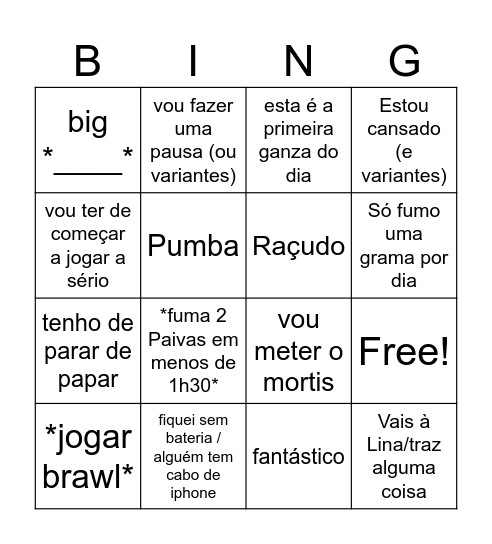 | B | I | N | G |
|---|---|---|---|
| big \*\_\_\_\_\_\* | vou fazer uma pausa (ou variantes) | esta é a primeira ganza do dia | Estou cansado (e variantes) |
| vou ter de começar a jogar a sério | Pumba | Raçudo | Só fumo uma grama por dia |
| tenho de parar de papar | \*fuma 2 Paivas em menos de 1h30\* | vou meter o mortis | Free! |
| \*jogar brawl\* | fiquei sem bateria / alguém tem cabo de iphone | fantástico | Vais à Lina/traz alguma coisa |